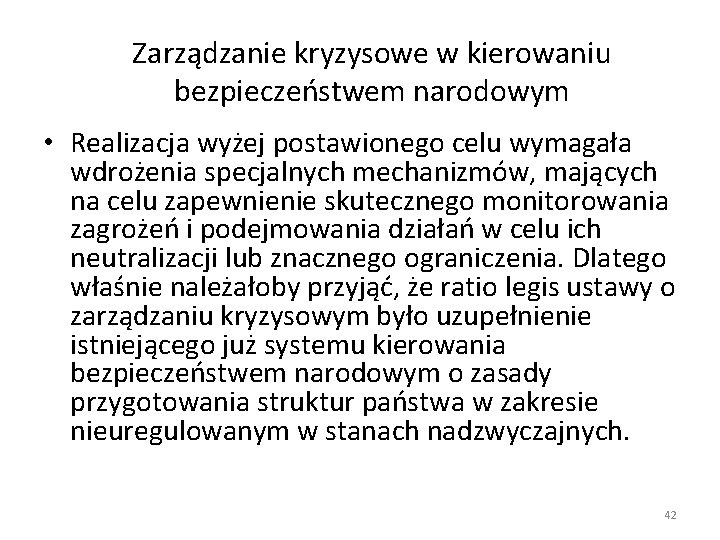 Zarządzanie kryzysowe w kierowaniu bezpieczeństwem narodowym

• Realizacja wyżej postawionego celu wymagała wdrożenia specjalnych mechanizmów, mających na celu zapewnienie skutecznego monitorowania zagrożeń i podejmowania działań w celu ich neutralizacji lub znacznego ograniczenia. Dlatego właśnie należałoby przyjąć, że ratio legis ustawy o zarządzaniu kryzysowym było uzupełnienie istniejącego już systemu kierowania bezpieczeństwem narodowym o zasady przygotowania struktur państwa w zakresie nieuregulowanym w stanach nadzwyczajnych.

42